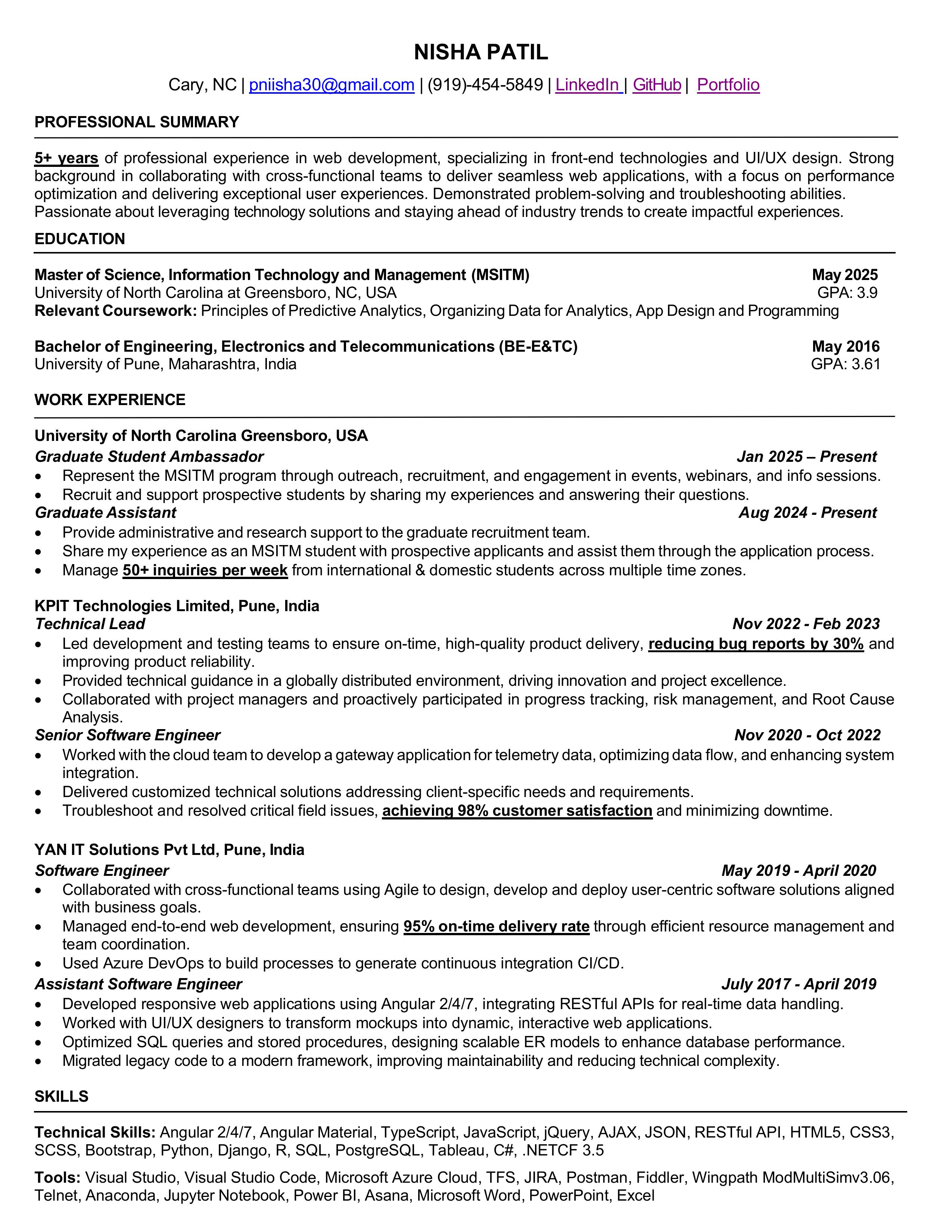 NISHA PATIL

Cary, NC | pniisha30@gmail.com | (919)-454-5849 | LinkedIn | GitHub | Portfolio

PROFESSIONAL SUMMARY

5+ years of professional experience in web development, specializing in front-end technologies and UI/UX design. Strong background in collaborating with cross-functional teams to deliver seamless web applications, with a focus on performance optimization and delivering exceptional user experiences. Demonstrated problem-solving and troubleshooting abilities. Passionate about leveraging technology solutions and staying ahead of industry trends to create impactful experiences.

EDUCATION

Master of Science, Information Technology and Management (MSITM) May 2025
University of North Carolina at Greensboro, NC, USA GPA: 3.9
Relevant Coursework: Principles of Predictive Analytics, Organizing Data for Analytics, App Design and Programming

Bachelor of Engineering, Electronics and Telecommunications (BE-E&TC) May 2016
University of Pune, Maharashtra, India GPA: 3.61

WORK EXPERIENCE

University of North Carolina Greensboro, USA
Graduate Student Ambassador Jan 2025 – Present
• Represent the MSITM program through outreach, recruitment, and engagement in events, webinars, and info sessions.
• Recruit and support prospective students by sharing my experiences and answering their questions.
Graduate Assistant Aug 2024 - Present
• Provide administrative and research support to the graduate recruitment team.
• Share my experience as an MSITM student with prospective applicants and assist them through the application process.
• Manage 50+ inquiries per week from international & domestic students across multiple time zones.

KPIT Technologies Limited, Pune, India
Technical Lead Nov 2022 - Feb 2023
• Led development and testing teams to ensure on-time, high-quality product delivery, reducing bug reports by 30% and improving product reliability.
• Provided technical guidance in a globally distributed environment, driving innovation and project excellence.
• Collaborated with project managers and proactively participated in progress tracking, risk management, and Root Cause Analysis.
Senior Software Engineer Nov 2020 - Oct 2022
• Worked with the cloud team to develop a gateway application for telemetry data, optimizing data flow, and enhancing system integration.
• Delivered customized technical solutions addressing client-specific needs and requirements.
• Troubleshoot and resolved critical field issues, achieving 98% customer satisfaction and minimizing downtime.

YAN IT Solutions Pvt Ltd, Pune, India
Software Engineer May 2019 - April 2020
• Collaborated with cross-functional teams using Agile to design, develop and deploy user-centric software solutions aligned with business goals.
• Managed end-to-end web development, ensuring 95% on-time delivery rate through efficient resource management and team coordination.
• Used Azure DevOps to build processes to generate continuous integration CI/CD.
Assistant Software Engineer July 2017 - April 2019
• Developed responsive web applications using Angular 2/4/7, integrating RESTful APIs for real-time data handling.
• Worked with UI/UX designers to transform mockups into dynamic, interactive web applications.
• Optimized SQL queries and stored procedures, designing scalable ER models to enhance database performance.
• Migrated legacy code to a modern framework, improving maintainability and reducing technical complexity.

SKILLS

Technical Skills: Angular 2/4/7, Angular Material, TypeScript, JavaScript, jQuery, AJAX, JSON, RESTful API, HTML5, CSS3, SCSS, Bootstrap, Python, Django, R, SQL, PostgreSQL, Tableau, C#, .NETCF 3.5

Tools: Visual Studio, Visual Studio Code, Microsoft Azure Cloud, TFS, JIRA, Postman, Fiddler, Wingpath ModMultiSimv3.06, Telnet, Anaconda, Jupyter Notebook, Power BI, Asana, Microsoft Word, PowerPoint, Excel